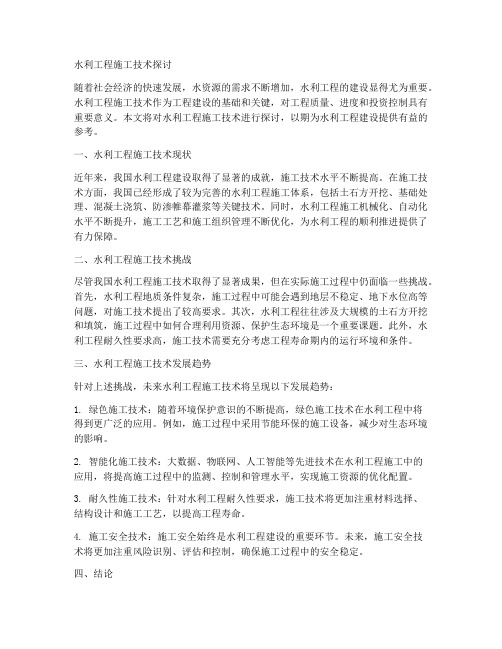 水利工程施工技术探讨

随着社会经济的快速发展，水资源的需求不断增加，水利工程的建设显得尤为重要。水利工程施工技术作为工程建设的基础和关键，对工程质量、进度和投资控制具有重要意义。本文将对水利工程施工技术进行探讨，以期为水利工程建设提供有益的参考。

一、水利工程施工技术现状

近年来，我国水利工程建设取得了显著的成就，施工技术水平不断提高。在施工技术方面，我国已经形成了较为完善的水利工程施工体系，包括土石方开挖、基础处理、混凝土浇筑、防渗帷幕灌浆等关键技术。同时，水利工程施工机械化、自动化水平不断提升，施工工艺和施工组织管理不断优化，为水利工程的顺利推进提供了有力保障。

二、水利工程施工技术挑战

尽管我国水利工程施工技术取得了显著成果，但在实际施工过程中仍面临一些挑战。首先，水利工程地质条件复杂，施工过程中可能会遇到地层不稳定、地下水位高等问题，对施工技术提出了较高要求。其次，水利工程往往涉及大规模的土石方开挖和填筑，施工过程中如何合理利用资源、保护生态环境是一个重要课题。此外，水利工程耐久性要求高，施工技术需要充分考虑工程寿命期内的运行环境和条件。

三、水利工程施工技术发展趋势

针对上述挑战，未来水利工程施工技术将呈现以下发展趋势：

1. 绿色施工技术：随着环境保护意识的不断提高，绿色施工技术在水利工程中将得到更广泛的应用。例如，施工过程中采用节能环保的施工设备，减少对生态环境的影响。

2. 智能化施工技术：大数据、物联网、人工智能等先进技术在水利工程施工中的应用，将提高施工过程中的监测、控制和管理水平，实现施工资源的优化配置。

3. 耐久性施工技术：针对水利工程耐久性要求，施工技术将更加注重材料选择、结构设计和施工工艺，以提高工程寿命。

4. 施工安全技术：施工安全始终是水利工程建设的重要环节。未来，施工安全技术将更加注重风险识别、评估和控制，确保施工过程中的安全稳定。

四、结论